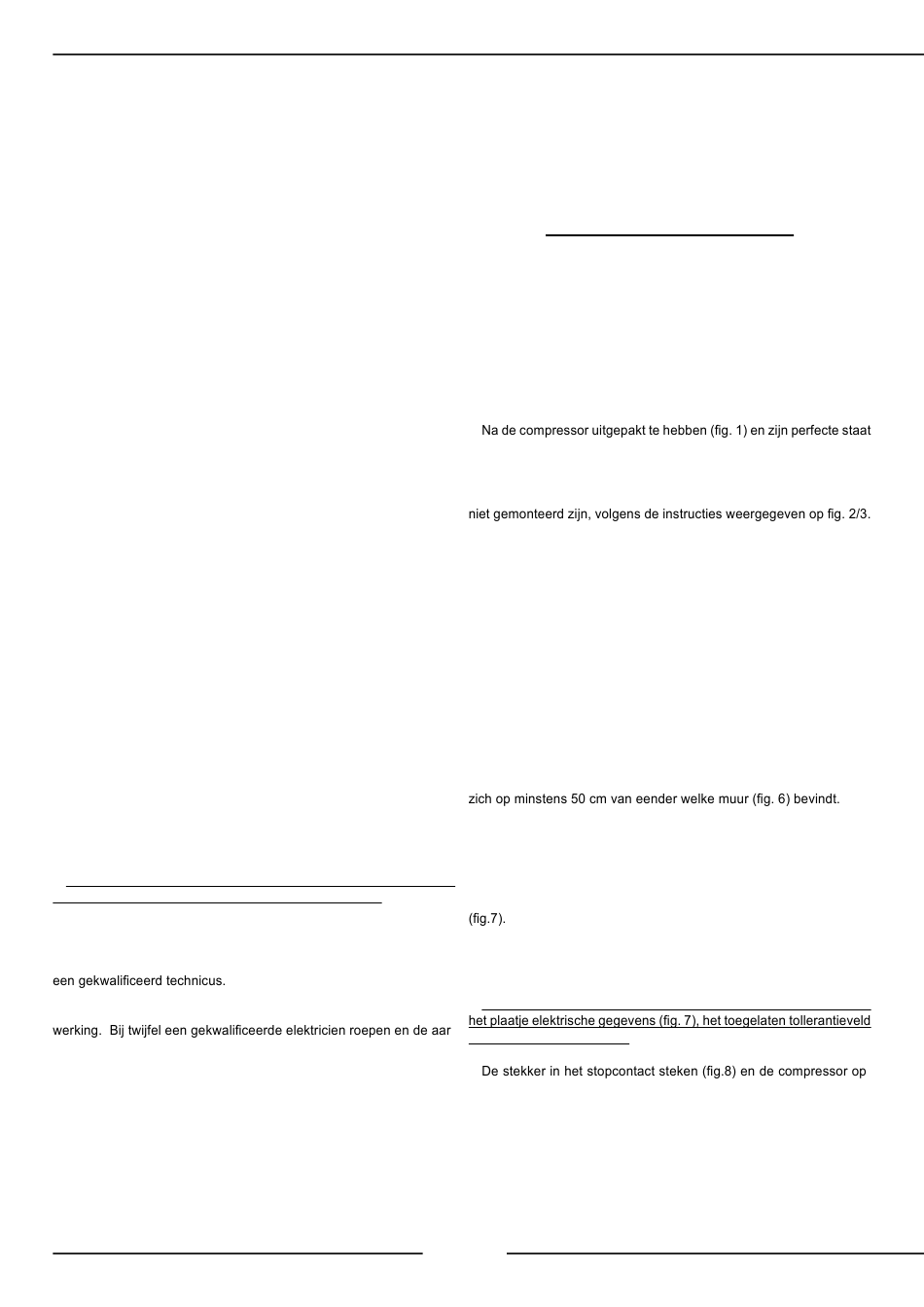 een gekwalificeerd technicus.

werking. Bij twijfel een gekwalificeerde elektricien roepen en de aar

Na de compressor uitgepakt te hebben (fig. 1) en zijn perfecte staat

niet gemonteerd zijn, volgens de instructies weergegeven op fig. 2/3.

zich op minstens 50 cm van eender welke muur (fig. 6) bevindt.

(fig.7).

het plaatje elektrische gegevens (fig. 7), het toegelaten tollerantieveld

De stekker in het stopcontact steken (fig.8) en de compressor op